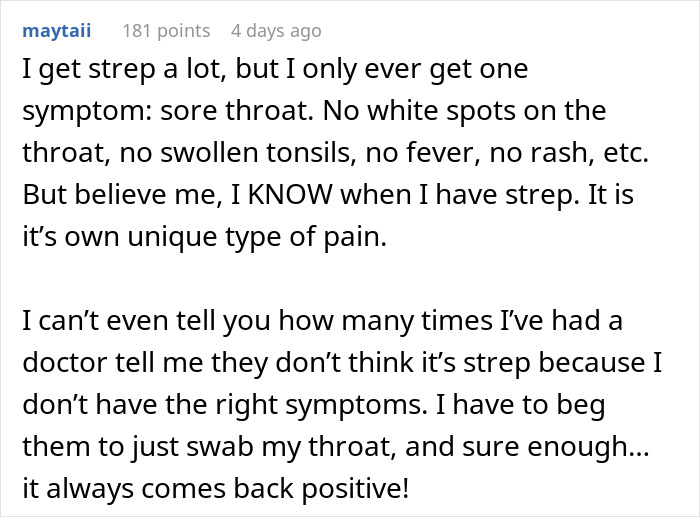 maytaii 181 points 4 days ago

I get strep a lot, but I only ever get one symptom: sore throat. No white spots on the throat, no swollen tonsils, no fever, no rash, etc. But believe me, I KNOW when I have strep. It is it’s own unique type of pain.

I can’t even tell you how many times I’ve had a doctor tell me they don’t think it’s strep because I don’t have the right symptoms. I have to beg them to just swab my throat, and sure enough... it always comes back positive!